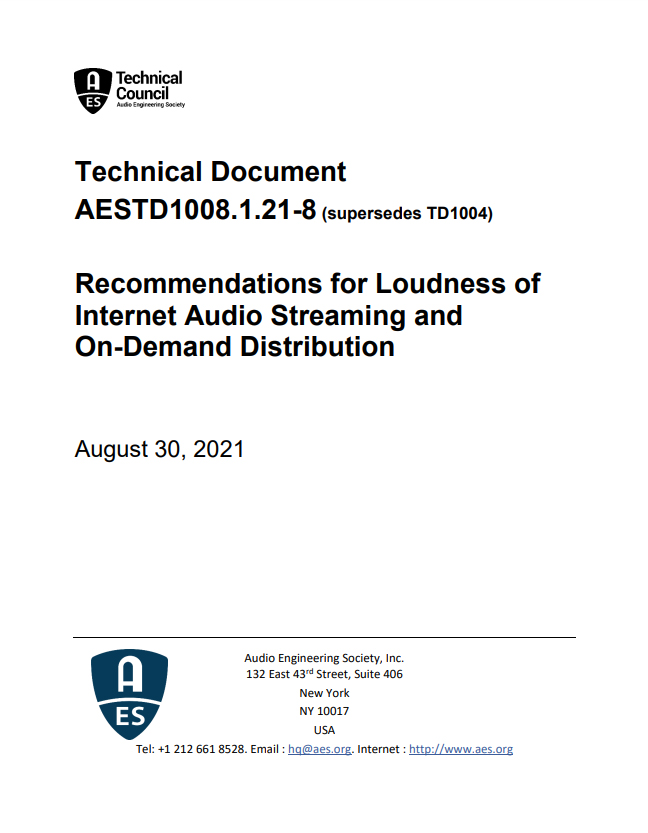 A ES Technical Council Audio Engineering Society

Technical Document
AESTD1008.1.21-8 (supersedes TD1004)

Recommendations for Loudness of Internet Audio Streaming and On-Demand Distribution

August 30, 2021

A ES

Audio Engineering Society, Inc.
132 East 43$^{rd}$ Street, Suite 406
New York
NY 10017
USA
Tel: +1 212 661 8528. Email : hq@aes.org. Internet : http://www.aes.org